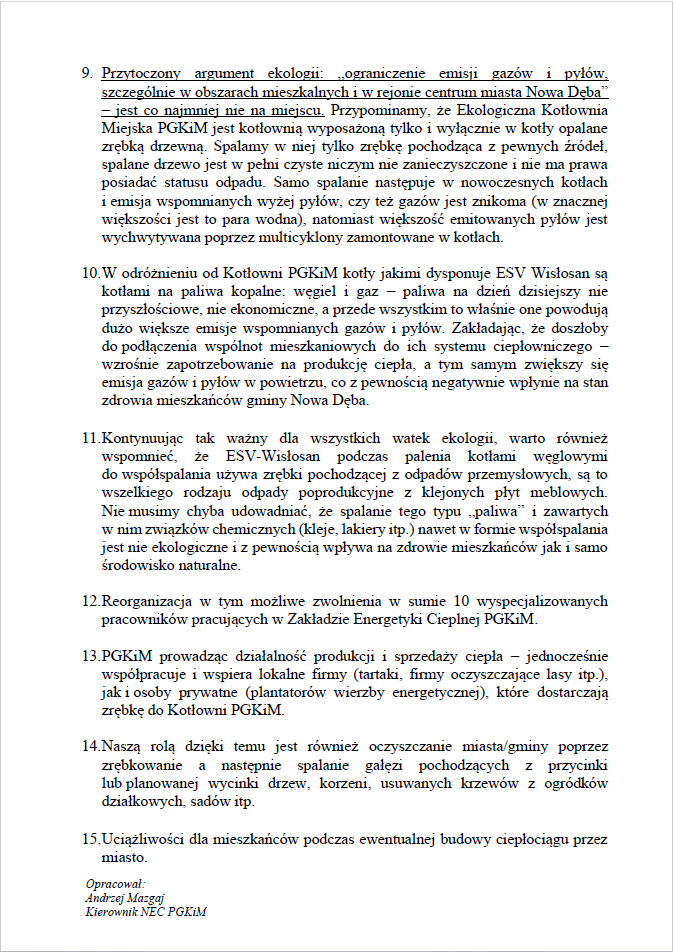 9. Przytoczony argument ekologii: „ograniczenie emisji gazów i pyłów, szczególnie w obszarach mieszkalnych i w rejonie centrum miasta Nowa Dęba" – jest co najmniej nie na miejscu. Przypominamy, że Ekologiczna Kotłownia Miejska PGKiM jest kotłownią wyposażoną tylko i wyłącznie w kotły opalane zrębką drzewną. Spalamy w niej tylko zrębkę pochodząca z pewnych źródeł, spalane drzewo jest w pełni czyste niczym nie zanieczyszczone i nie ma prawa posiadać statusu odpadu. Samo spalanie następuje w nowoczesnych kotłach i emisja wspomnianych wyżej pyłów, czy też gazów jest znikoma (w znacznej większości jest to para wodna), natomiast większość emitowanych pyłów jest wychwytywana poprzez multicyklony zamontowane w kotłach.

10. W odróżnieniu od Kotłowni PGKiM kotły jakimi dysponuje ESV Wisłosan są kotłami na paliwa kopalne: węgiel i gaz – paliwa na dzień dzisiejszy nie przyszłościowe, nie ekonomiczne, a przede wszystkim to właśnie one powodują dużo większe emisje wspomnianych gazów i pyłów. Zakładając, że doszłoby do podłączenia wspólnot mieszkaniowych do ich systemu ciepłowniczego – wzrośnie zapotrzebowanie na produkcję ciepła, a tym samym zwiększy się emisja gazów i pyłów w powietrzu, co z pewnością negatywnie wpłynie na stan zdrowia mieszkańców gminy Nowa Dęba.

11. Kontynuując tak ważny dla wszystkich watek ekologii, warto również wspomnieć, że ESV-Wisłosan podczas palenia kotłami węglowymi do współspalania używa zrębki pochodzącej z odpadów przemysłowych, są to wszelkiego rodzaju odpady poprodukcyjne z klejonych płyt meblowych. Nie musimy chyba udowadniać, że spalanie tego typu „paliwa" i zawartych w nim związków chemicznych (kleje, lakiery itp.) nawet w formie współspalania jest nie ekologiczne i z pewnością wpływa na zdrowie mieszkańców jak i samo środowisko naturalne.

12. Reorganizacja w tym możliwe zwolnienia w sumie 10 wyspecjalizowanych pracowników pracujących w Zakładzie Energetyki Cieplnej PGKiM.

13. PGKiM prowadząc działalność produkcji i sprzedaży ciepła – jednocześnie współpracuje i wspiera lokalne firmy (tartaki, firmy oczyszczające lasy itp.), jak i osoby prywatne (plantatorów wierzby energetycznej), które dostarczają zrębkę do Kotłowni PGKiM.

14. Naszą rolą dzięki temu jest również oczyszczanie miasta/gminy poprzez zrębkowanie a następnie spalanie gałęzi pochodzących z przycinki lub planowanej wycinki drzew, korzeni, usuwanych krzewów z ogródków działkowych, sadów itp.

15. Uciążliwości dla mieszkańców podczas ewentualnej budowy ciepłociągu przez miasto.

Opracował:
Andrzej Mazgaj
Kierownik NEC PGKiM